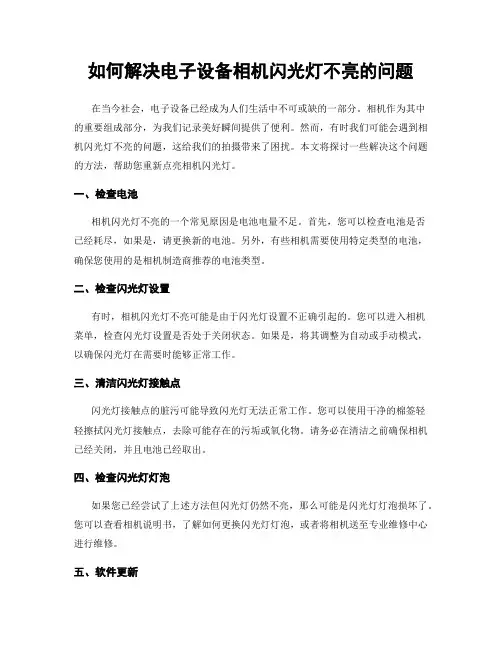 如何解决电子设备相机闪光灯不亮的问题

在当今社会，电子设备已经成为人们生活中不可或缺的一部分。相机作为其中的重要组成部分，为我们记录美好瞬间提供了便利。然而，有时我们可能会遇到相机闪光灯不亮的问题，这给我们的拍摄带来了困扰。本文将探讨一些解决这个问题的方法，帮助您重新点亮相机闪光灯。

一、检查电池

相机闪光灯不亮的一个常见原因是电池电量不足。首先，您可以检查电池是否已经耗尽，如果是，请更换新的电池。另外，有些相机需要使用特定类型的电池，确保您使用的是相机制造商推荐的电池类型。

二、检查闪光灯设置

有时，相机闪光灯不亮可能是由于闪光灯设置不正确引起的。您可以进入相机菜单，检查闪光灯设置是否处于关闭状态。如果是，将其调整为自动或手动模式，以确保闪光灯在需要时能够正常工作。

三、清洁闪光灯接触点

闪光灯接触点的脏污可能导致闪光灯无法正常工作。您可以使用干净的棉签轻轻擦拭闪光灯接触点，去除可能存在的污垢或氧化物。请务必在清洁之前确保相机已经关闭，并且电池已经取出。

四、检查闪光灯灯泡

如果您已经尝试了上述方法但闪光灯仍然不亮，那么可能是闪光灯灯泡损坏了。您可以查看相机说明书，了解如何更换闪光灯灯泡，或者将相机送至专业维修中心进行维修。

五、软件更新